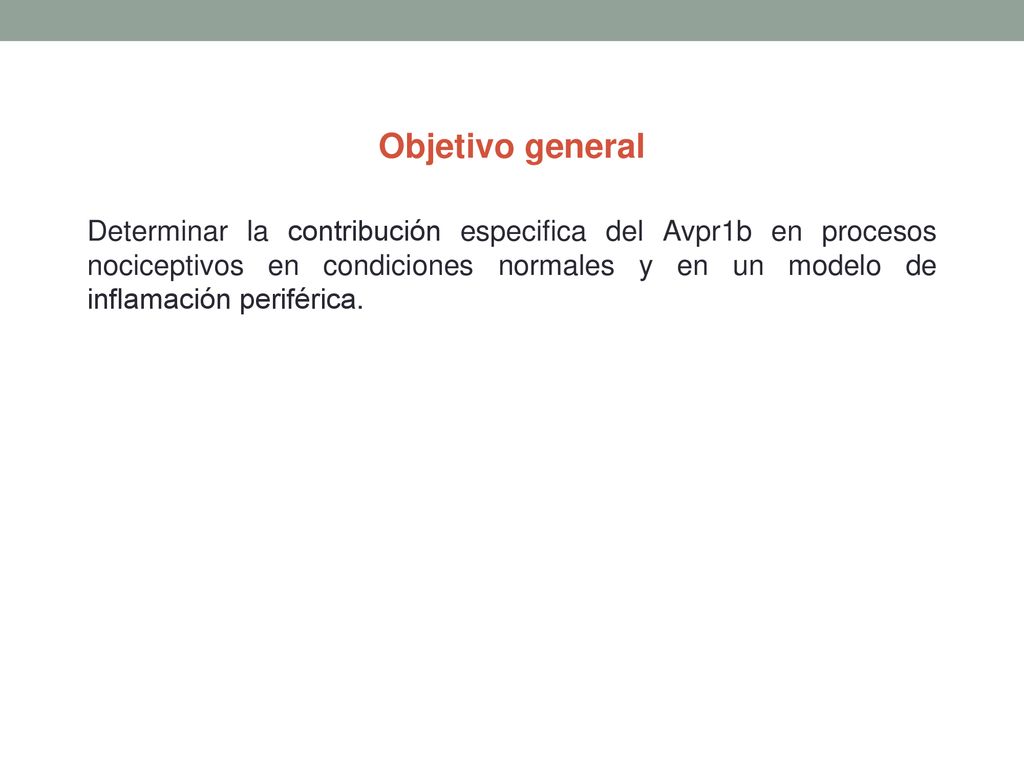 Objetivo general

Determinar la contribución especifica del Avpr1b en procesos nociceptivos en condiciones normales y en un modelo de inflamación periférica.